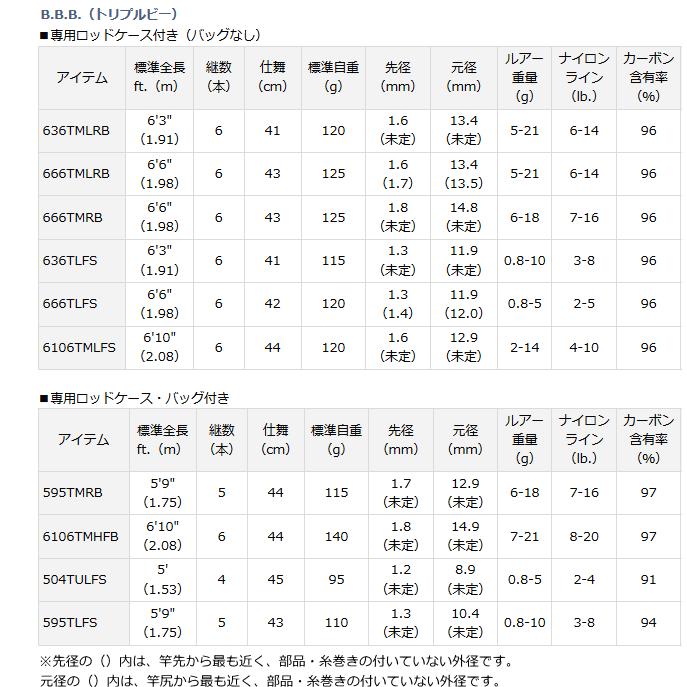 B.B.B.（トリプルビー）

■専用ロッドケース付き（バッグなし）

| アイテム | 標準全長 ft.（m） | 継数（本） | 仕舞（cm） | 標準自重（g） | 先径（mm） | 元径（mm） | ルアー重量（g） | ナイロンライン（lb.） | カーボン含有率（%） |
|---|---|---|---|---|---|---|---|---|---|
| 636TMLRB | 6'3"（1.91） | 6 | 41 | 120 | 1.6（未定） | 13.4（未定） | 5-21 | 6-14 | 96 |
| 666TMLRB | 6'6"（1.98） | 6 | 43 | 125 | 1.6（1.7） | 13.4（13.5） | 5-21 | 6-14 | 96 |
| 666TMRB | 6'6"（1.98） | 6 | 43 | 125 | 1.8（未定） | 14.8（未定） | 6-18 | 7-16 | 96 |
| 636TLFS | 6'3"（1.91） | 6 | 41 | 115 | 1.3（未定） | 11.9（未定） | 0.8-10 | 3-8 | 96 |
| 666TLFS | 6'6"（1.98） | 6 | 42 | 120 | 1.3（1.4） | 11.9（12.0） | 0.8-5 | 2-5 | 96 |
| 6106TMLFS | 6'10"（2.08） | 6 | 44 | 120 | 1.6（未定） | 12.9（未定） | 2-14 | 4-10 | 96 |

■専用ロッドケース・バッグ付き

| アイテム | 標準全長 ft.（m） | 継数（本） | 仕舞（cm） | 標準自重（g） | 先径（mm） | 元径（mm） | ルアー重量（g） | ナイロンライン（lb.） | カーボン含有率（%） |
|---|---|---|---|---|---|---|---|---|---|
| 595TMRB | 5'9"（1.75） | 5 | 44 | 115 | 1.7（未定） | 12.9（未定） | 6-18 | 7-16 | 97 |
| 6106TMHFB | 6'10"（2.08） | 6 | 44 | 140 | 1.8（未定） | 14.9（未定） | 7-21 | 8-20 | 97 |
| 504TULFS | 5'（1.53） | 4 | 45 | 95 | 1.2（未定） | 8.9（未定） | 0.8-5 | 2-4 | 91 |
| 595TLFS | 5'9"（1.75） | 5 | 43 | 110 | 1.3（未定） | 10.4（未定） | 0.8-10 | 3-8 | 94 |

※先径の（）内は、竿先から最も近く、部品・糸巻きの付いていない外径です。
元径の（）内は、竿尻から最も近く、部品・糸巻きの付いていない外径です。